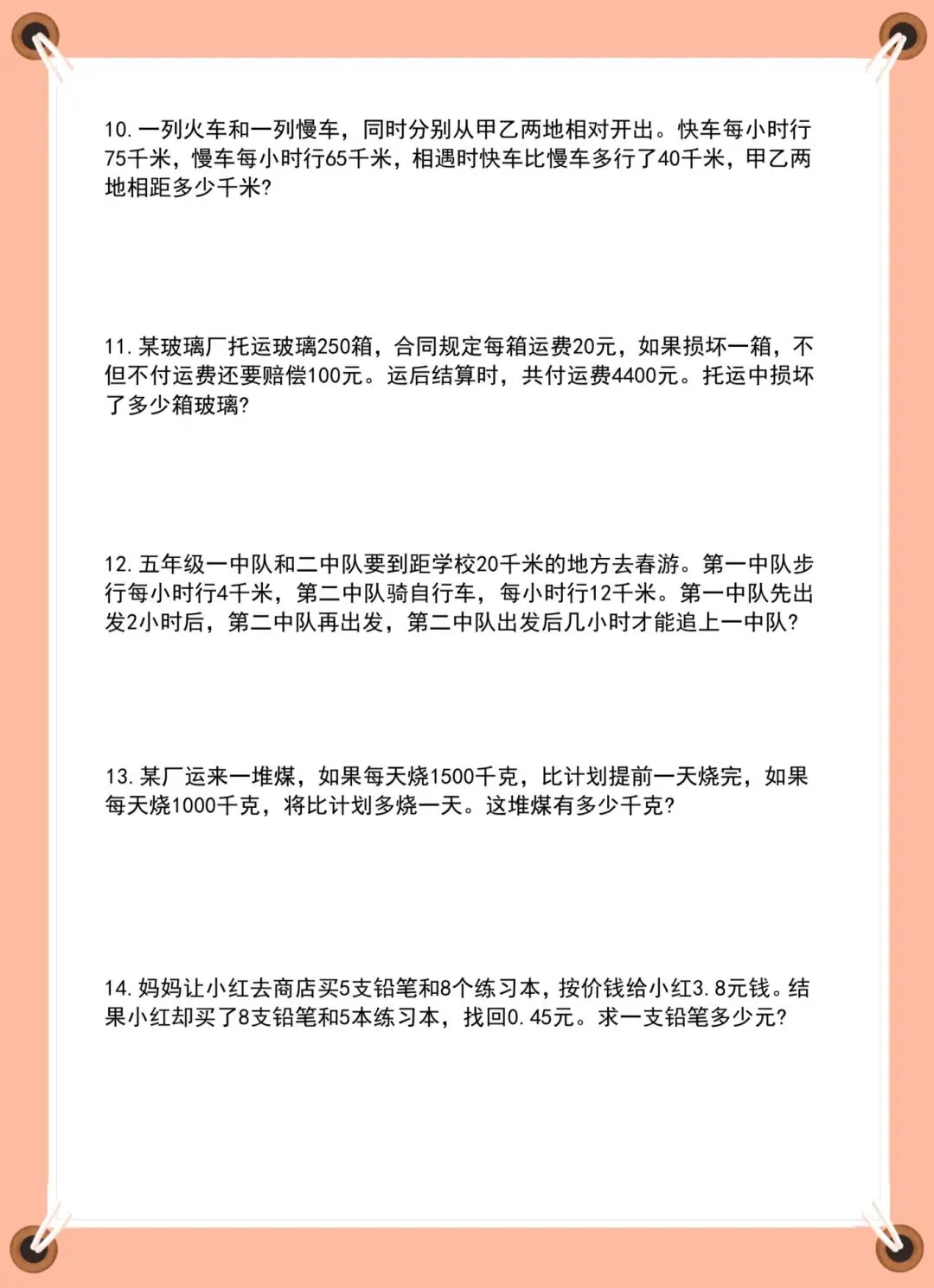 10. 一列火车和一列慢车，同时分别从甲乙两地相对开出。快车每小时行75千米，慢车每小时行65千米，相遇时快车比慢车多行了40千米，甲乙两地相距多少千米?

11. 某玻璃厂托运玻璃250箱，合同规定每箱运费20元，如果损坏一箱，不但不付运费还要赔偿100元。运后结算时，共付运费4400元。托运中损坏了多少箱玻璃?

12. 五年级一中队和二中队要到距学校20千米的地方去春游。第一中队步行每小时行4千米，第二中队骑自行车，每小时行12千米。第一中队先出发2小时后，第二中队再出发，第二中队出发后几小时才能追上一中队?

13. 某厂运来一堆煤，如果每天烧1500千克，比计划提前一天烧完，如果每天烧1000千克，将比计划多烧一天。这堆煤有多少千克?

14. 妈妈让小红去商店买5支铅笔和8个练习本，按价钱给小红3.8元钱。结果小红却买了8支铅笔和5本练习本，找回0.45元。求一支铅笔多少元?